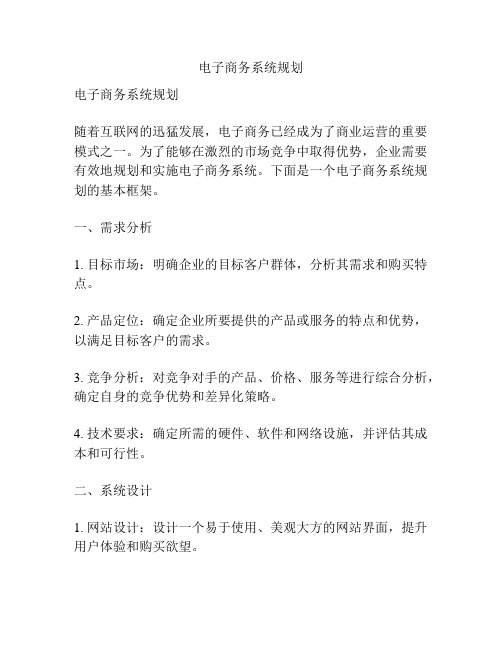 电子商务系统规划

电子商务系统规划

随着互联网的迅猛发展，电子商务已经成为了商业运营的重要模式之一。为了能够在激烈的市场竞争中取得优势，企业需要有效地规划和实施电子商务系统。下面是一个电子商务系统规划的基本框架。

一、需求分析

1. 目标市场：明确企业的目标客户群体，分析其需求和购买特点。

2. 产品定位：确定企业所要提供的产品或服务的特点和优势，以满足目标客户的需求。

3. 竞争分析：对竞争对手的产品、价格、服务等进行综合分析，确定自身的竞争优势和差异化策略。

4. 技术要求：确定所需的硬件、软件和网络设施，并评估其成本和可行性。

二、系统设计

1. 网站设计：设计一个易于使用、美观大方的网站界面，提升用户体验和购买欲望。